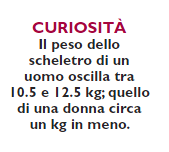 CURIOSITÀ
Il peso dello scheletro di un uomo oscilla tra 10.5 e 12.5 kg; quello di una donna circa un kg in meno.